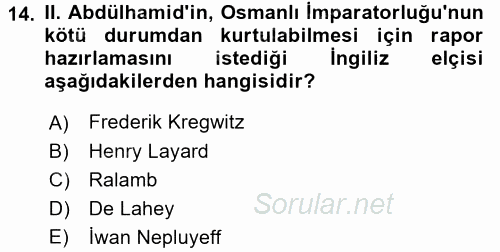 14. II. Abdülhamid'in, Osmanlı İmparatorluğu'nun kötü durumdan kurtulabilmesi için rapor hazırlamasını istediği İngiliz elçisi aşağıdakilerden hangisidir?

A) Frederik Kregwitz
B) Henry Layard
C) Ralamb
D) De Lahey
E) İwan Nepluyeff

Sorular.net